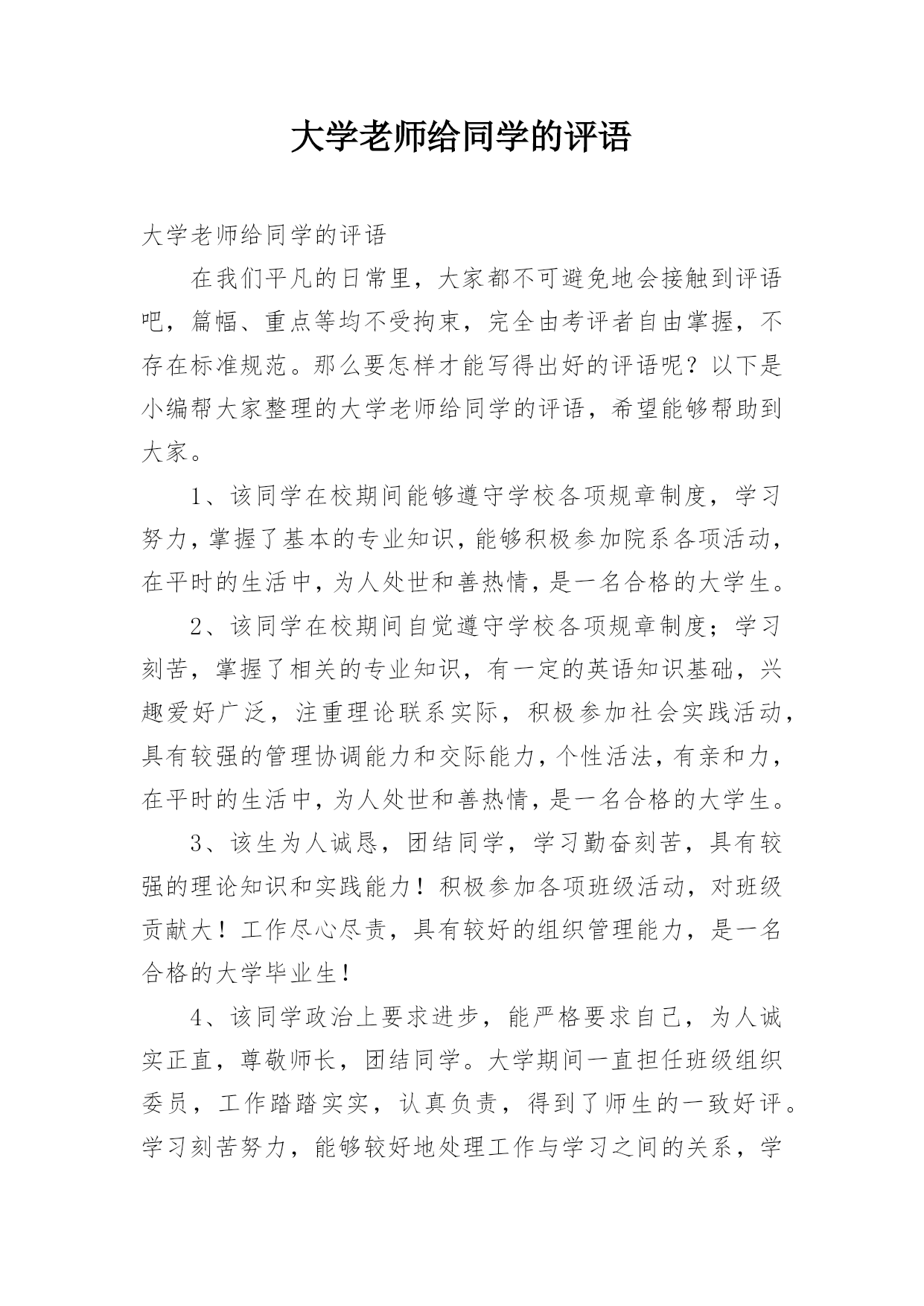 大学老师给同学的评语

大学老师给同学的评语

在我们平凡的日常里，大家都不可避免地会接触到评语吧，篇幅、重点等均不受拘束，完全由考评者自由掌握，不存在标准规范。那么要怎样才能写得出好的评语呢？以下是小编帮大家整理的大学老师给同学的评语，希望能够帮助到大家。

1、该同学在校期间能够遵守学校各项规章制度，学习努力，掌握了基本的专业知识，能够积极参加院系各项活动，在平时的生活中，为人处世和善热情，是一名合格的大学生。

2、该同学在校期间自觉遵守学校各项规章制度；学习刻苦，掌握了相关的专业知识，有一定的英语知识基础，兴趣爱好广泛，注重理论联系实际，积极参加社会实践活动，具有较强的管理协调能力和交际能力，个性活法，有亲和力，在平时的生活中，为人处世和善热情，是一名合格的大学生。

3、该生为人诚恳，团结同学，学习勤奋刻苦，具有较强的理论知识和实践能力！积极参加各项班级活动，对班级贡献大！工作尽心尽责，具有较好的组织管理能力，是一名合格的大学毕业生！

4、该同学政治上要求进步，能严格要求自己，为人诚实正直，尊敬师长，团结同学。大学期间一直担任班级组织委员，工作踏踏实实，认真负责，得到了师生的一致好评。学习刻苦努力，能够较好地处理工作与学习之间的关系，学